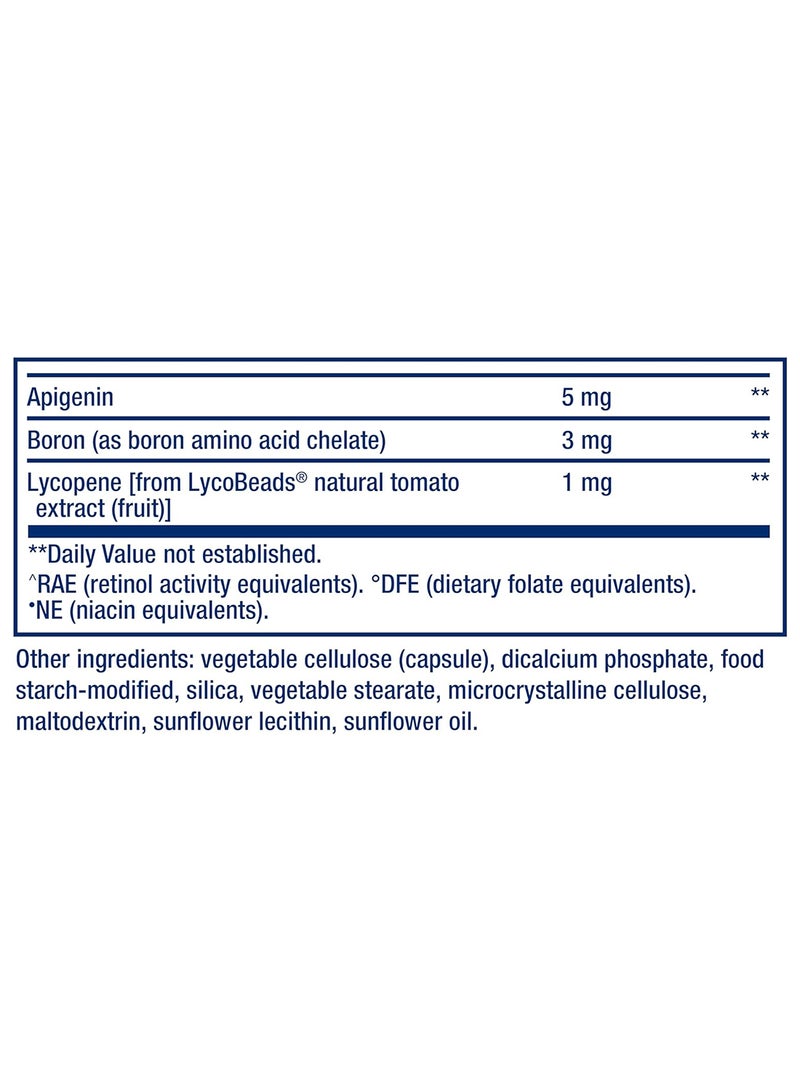 | | | |
|---|---|---|
| Apigenin | 5 mg | ** |
| Boron (as boron amino acid chelate) | 3 mg | ** |
| Lycopene [from LycoBeads® natural tomato extract (fruit)] | 1 mg | ** |

**Daily Value not established.
^RAE (retinol activity equivalents). °DFE (dietary folate equivalents).
•NE (niacin equivalents).

Other ingredients: vegetable cellulose (capsule), dicalcium phosphate, food starch-modified, silica, vegetable stearate, microcrystalline cellulose, maltodextrin, sunflower lecithin, sunflower oil.